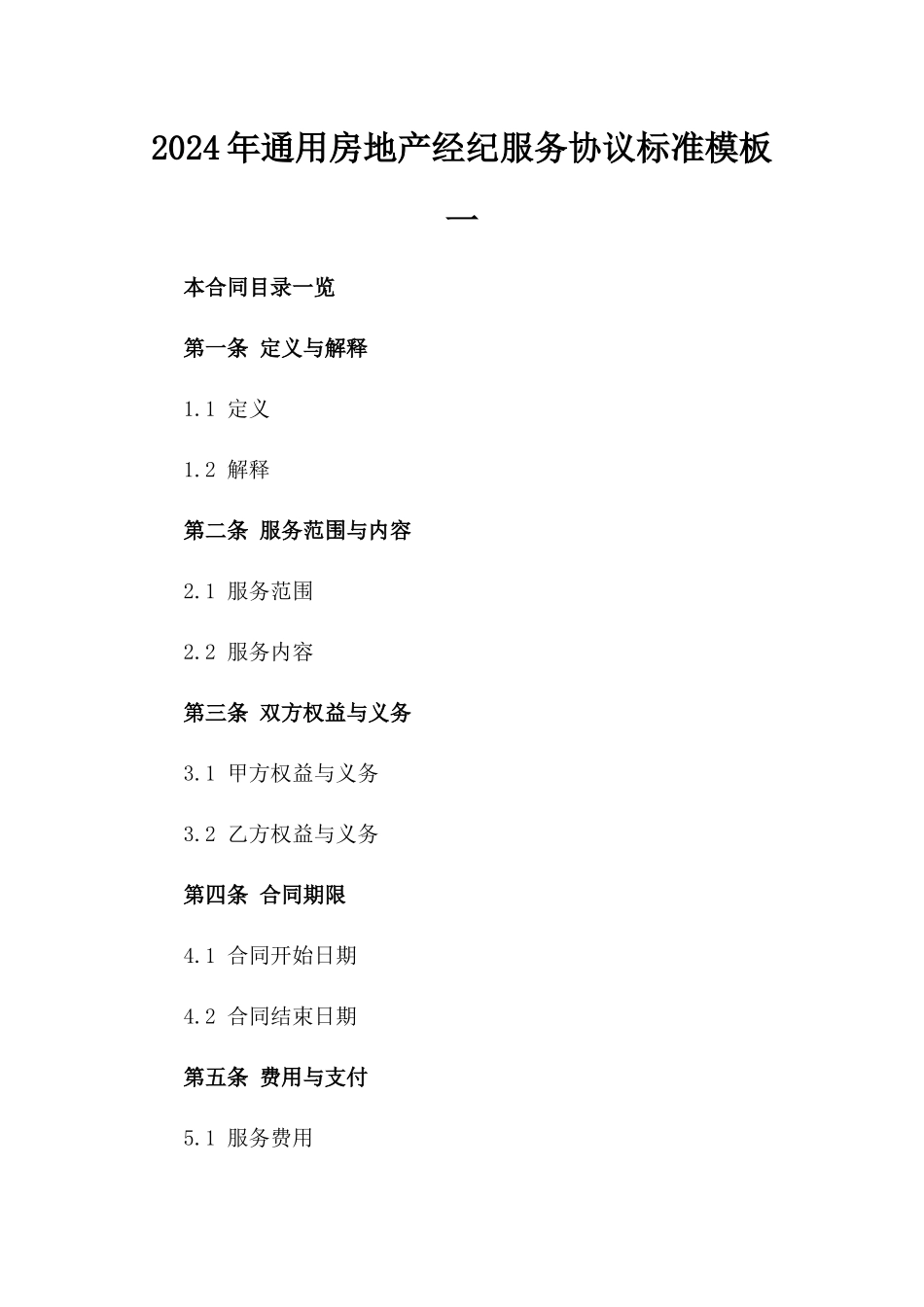 2024年通用房地产经纪服务协议标准模板一

本合同目录一览

第一条 定义与解释

1.1 定义

1.2 解释

第二条 服务范围与内容

2.1 服务范围

2.2 服务内容

第三条 双方权益与义务

3.1 甲方权益与义务

3.2 乙方权益与义务

第四条 合同期限

4.1 合同开始日期

4.2 合同结束日期

第五条 费用与支付

5.1 服务费用